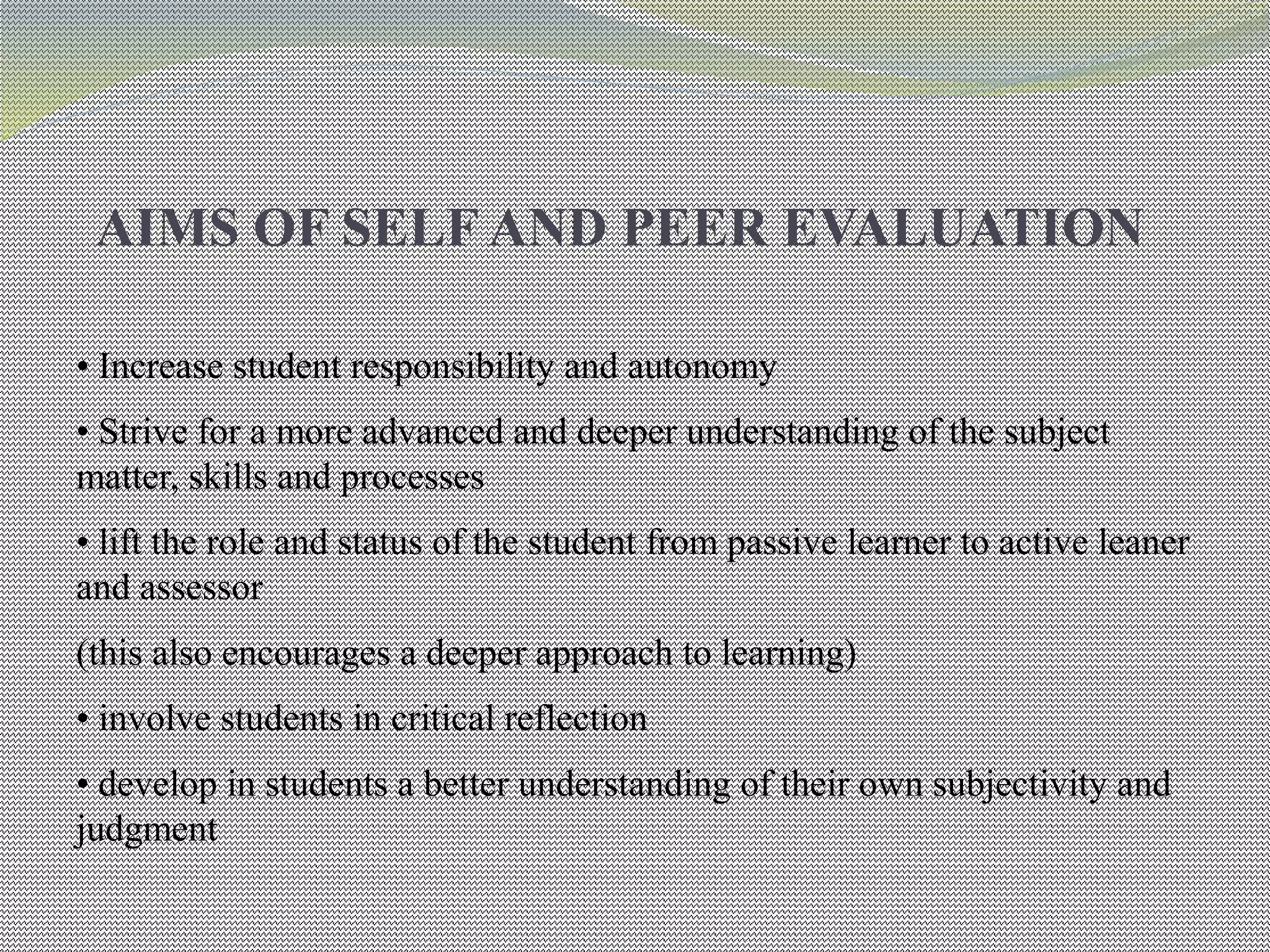 AIMS OF SELF AND PEER EVALUATION

• Increase student responsibility and autonomy

• Strive for a more advanced and deeper understanding of the subject matter, skills and processes

• lift the role and status of the student from passive learner to active leaner and assessor

(this also encourages a deeper approach to learning)

• involve students in critical reflection

• develop in students a better understanding of their own subjectivity and judgment